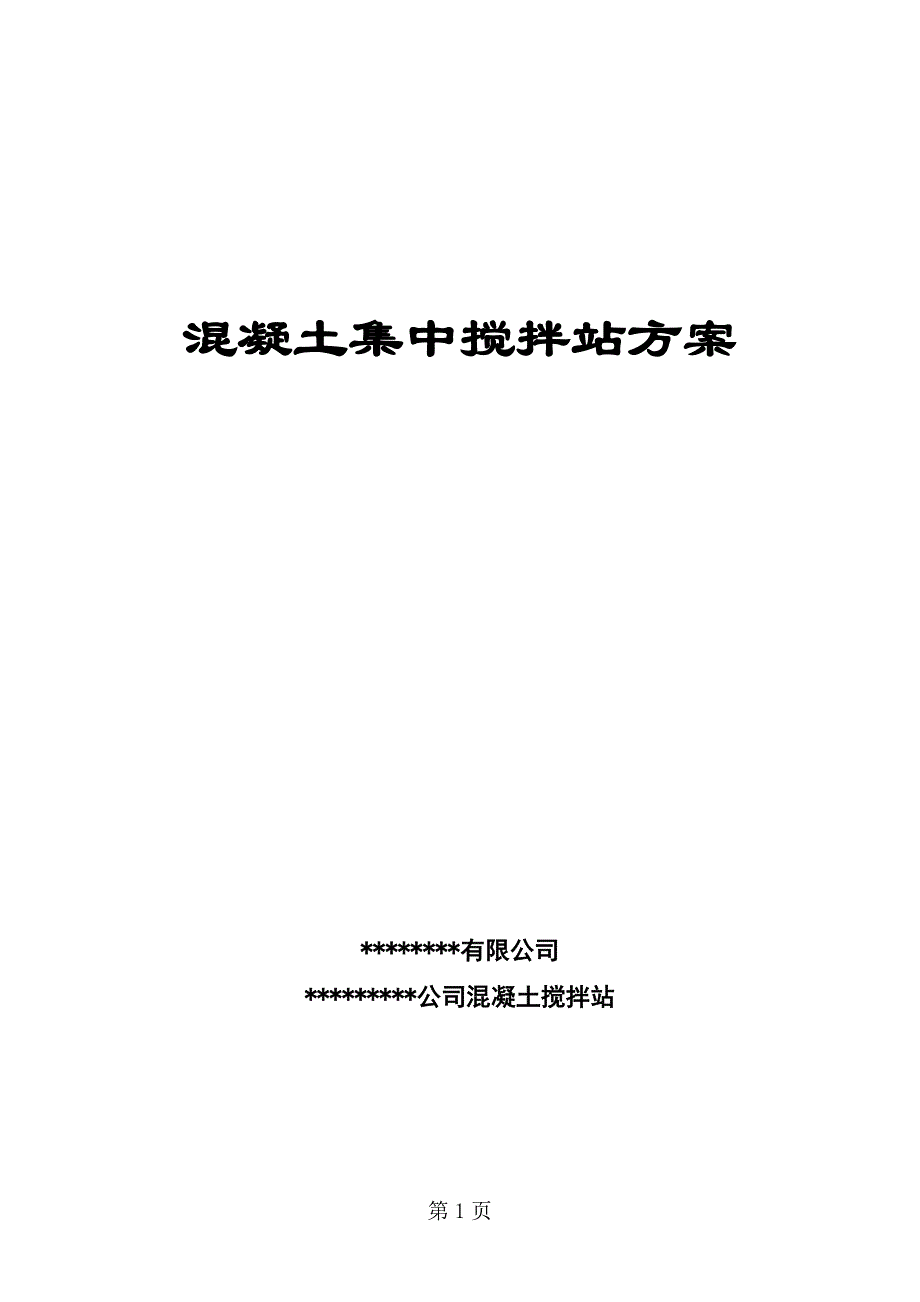 混凝土集中搅拌站方案

********有限公司

*********公司混凝土搅拌站

第 1 页